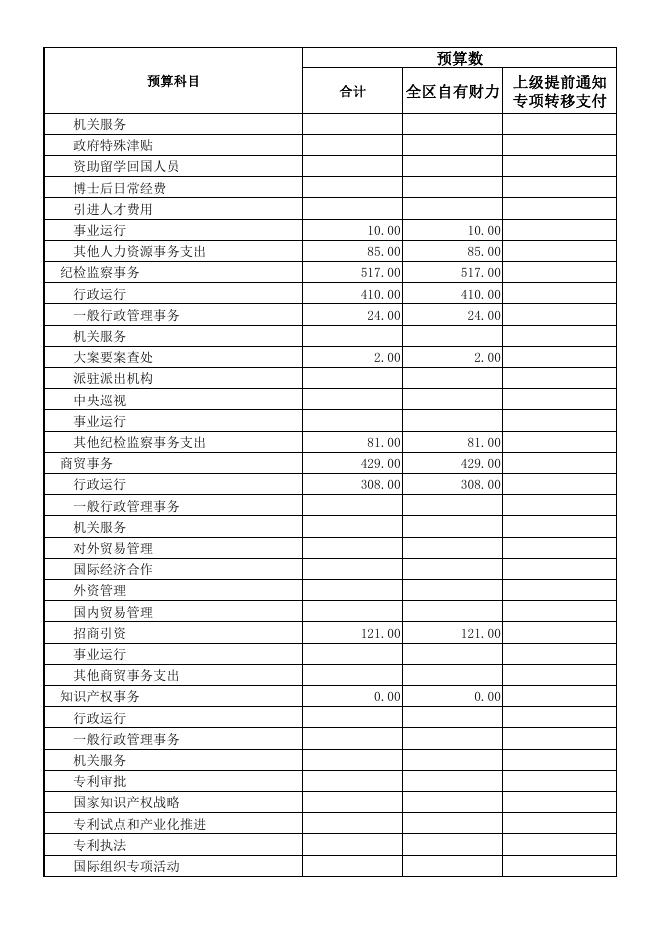 | 预算科目 | 预算数 | | |
|---|---|---|---|
| | 合计 | 全区自有财力 | 上级提前通知专项转移支付 |
| 机关服务 | | | |
| 政府特殊津贴 | | | |
| 资助留学回国人员 | | | |
| 博士后日常经费 | | | |
| 引进人才费用 | | | |
| 事业运行 | 10.00 | 10.00 | |
| 其他人力资源事务支出 | 85.00 | 85.00 | |
| 纪检监察事务 | 517.00 | 517.00 | |
| 行政运行 | 410.00 | 410.00 | |
| 一般行政管理事务 | 24.00 | 24.00 | |
| 机关服务 | | | |
| 大案要案查处 | 2.00 | 2.00 | |
| 派驻派出机构 | | | |
| 中央巡视 | | | |
| 事业运行 | | | |
| 其他纪检监察事务支出 | 81.00 | 81.00 | |
| 商贸事务 | 429.00 | 429.00 | |
| 行政运行 | 308.00 | 308.00 | |
| 一般行政管理事务 | | | |
| 机关服务 | | | |
| 对外贸易管理 | | | |
| 国际经济合作 | | | |
| 外资管理 | | | |
| 国内贸易管理 | | | |
| 招商引资 | 121.00 | 121.00 | |
| 事业运行 | | | |
| 其他商贸事务支出 | | | |
| 知识产权事务 | 0.00 | 0.00 | |
| 行政运行 | | | |
| 一般行政管理事务 | | | |
| 机关服务 | | | |
| 专利审批 | | | |
| 国家知识产权战略 | | | |
| 专利试点和产业化推进 | | | |
| 专利执法 | | | |
| 国际组织专项活动 | | | |